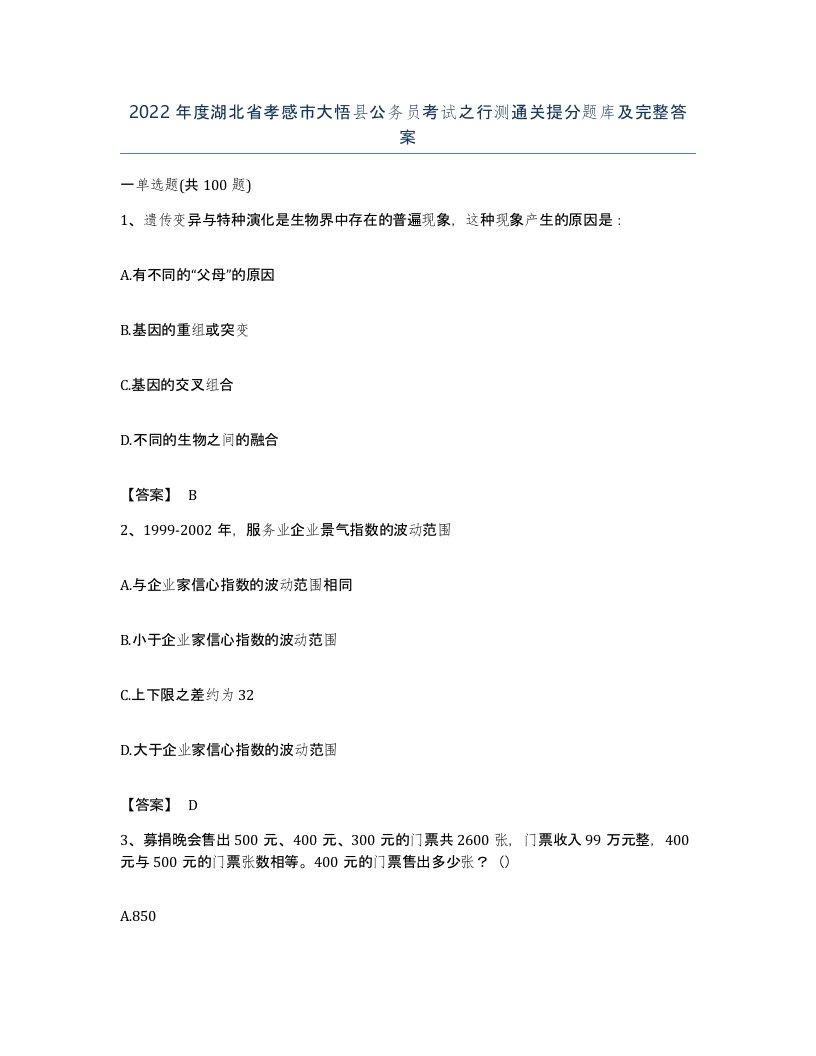 2022年度湖北省孝感市大悟县公务员考试之行测通关提分题库及完整答案

一单选题(共100题)

1、遗传变异与特种演化是生物界中存在的普遍现象，这种现象产生的原因是：

A.有不同的“父母”的原因

B.基因的重组或突变

C.基因的交叉组合

D.不同的生物之间的融合

【答案】 B

2、1999-2002年，服务业企业景气指数的波动范围

A.与企业家信心指数的波动范围相同

B.小于企业家信心指数的波动范围

C.上下限之差约为32

D.大于企业家信心指数的波动范围

【答案】 D

3、募捐晚会售出500元、400元、300元的门票共2600张，门票收入99万元整，400元与500元的门票张数相等。400元的门票售出多少张？()

A.850